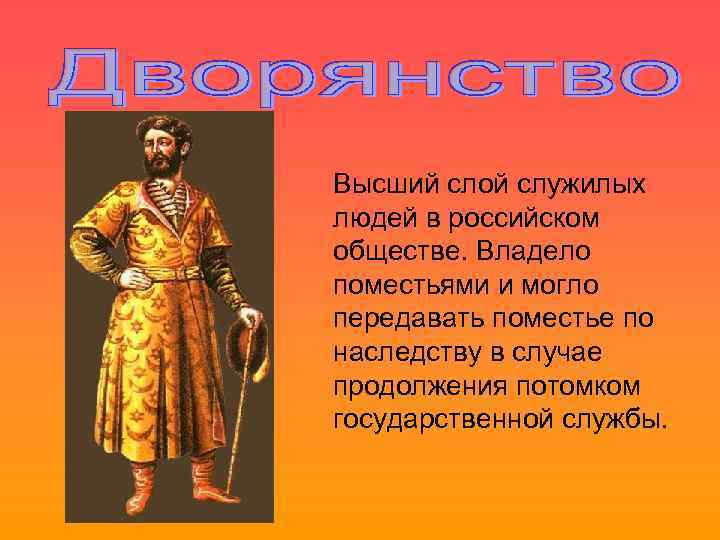 Дворянство

Высший слой служилых людей в российском обществе. Владело поместьями и могло передавать поместье по наследству в случае продолжения потомком государственной службы.